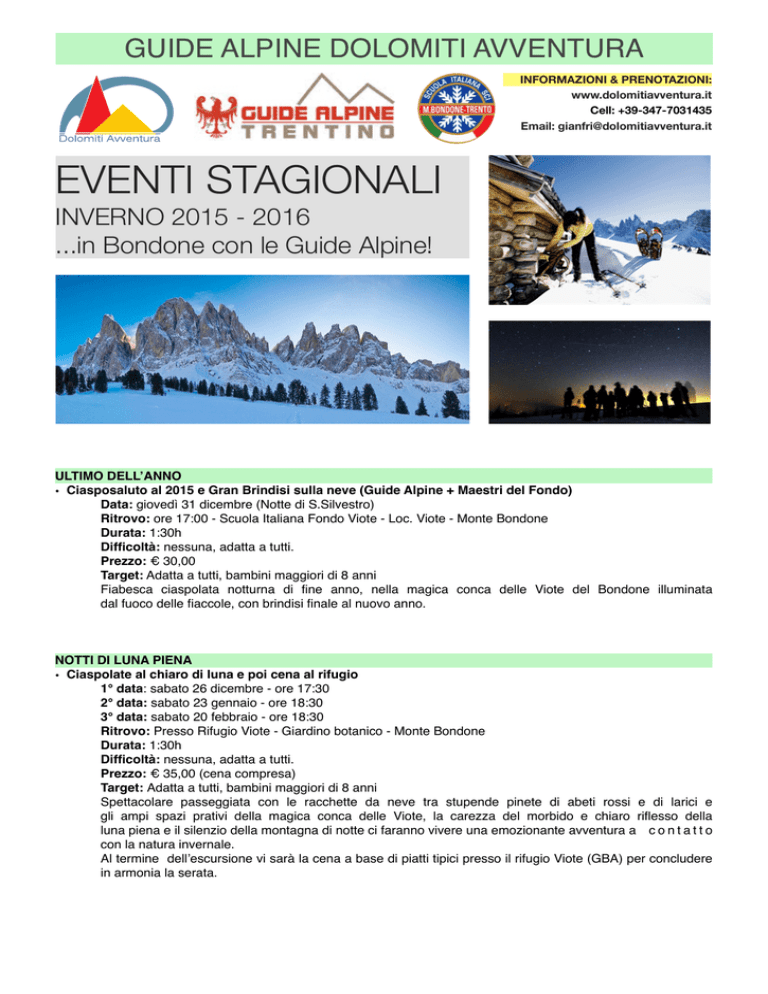 GUIDE ALPINE DOLOMITI AVVENTURA

Dolomiti Avventura

GUIDE ALPINE TRENTINO

SCUOLA ITALIANA SCI M.BONDONE-TRENTO

INFORMAZIONI & PRENOTAZIONI:
www.dolomitiavventura.it
Cell: +39-347-7031435
Email: gianfri@dolomitiavventura.it

EVENTI STAGIONALI

INVERNO 2015 - 2016
...in Bondone con le Guide Alpine!

ULTIMO DELL'ANNO
• Ciasposaluto al 2015 e Gran Brindisi sulla neve (Guide Alpine + Maestri del Fondo)
Data: giovedì 31 dicembre (Notte di S.Silvestro)
Ritrovo: ore 17:00 - Scuola Italiana Fondo Viote - Loc. Viote - Monte Bondone
Durata: 1:30h
Difficoltà: nessuna, adatta a tutti.
Prezzo: € 30,00
Target: Adatta a tutti, bambini maggiori di 8 anni
Fiabesca ciaspolata notturna di fine anno, nella magica conca delle Viote del Bondone illuminata dal fuoco delle fiaccole, con brindisi finale al nuovo anno.

NOTTI DI LUNA PIENA
• Ciaspolate al chiaro di luna e poi cena al rifugio
1° data: sabato 26 dicembre - ore 17:30
2° data: sabato 23 gennaio - ore 18:30
3° data: sabato 20 febbraio - ore 18:30
Ritrovo: Presso Rifugio Viote - Giardino botanico - Monte Bondone
Durata: 1:30h
Difficoltà: nessuna, adatta a tutti.
Prezzo: € 35,00 (cena compresa)
Target: Adatta a tutti, bambini maggiori di 8 anni
Spettacolare passeggiata con le racchette da neve tra stupende pinete di abeti rossi e di larici e gli ampi spazi prativi della magica conca delle Viote, la carezza del morbido e chiaro riflesso della luna piena e il silenzio della montagna di notte ci faranno vivere una emozionante avventura a contatto con la natura invernale.
Al termine dell'escursione vi sarà la cena a base di piatti tipici presso il rifugio Viote (GBA) per concludere in armonia la serata.